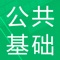 公共
基础